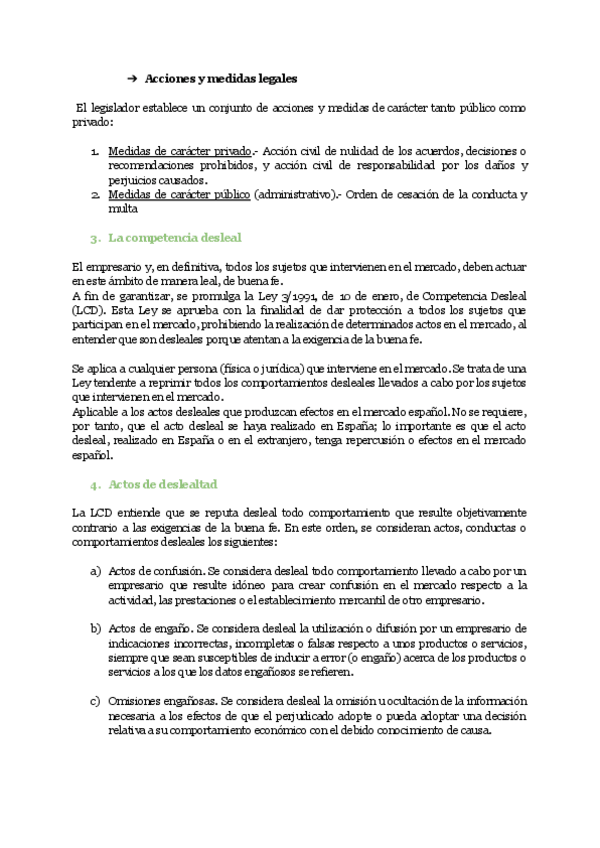 → Acciones y medidas legales

El legislador establece un conjunto de acciones y medidas de carácter tanto público como privado:

1. Medidas de carácter privado.- Acción civil de nulidad de los acuerdos, decisiones o recomendaciones prohibidos, y acción civil de responsabilidad por los daños y perjuicios causados.
2. Medidas de carácter público (administrativo).- Orden de cesación de la conducta y multa

3. La competencia desleal

El empresario y, en definitiva, todos los sujetos que intervienen en el mercado, deben actuar en este ámbito de manera leal, de buena fe.
A fin de garantizar, se promulga la Ley 3/1991, de 10 de enero, de Competencia Desleal (LCD). Esta Ley se aprueba con la finalidad de dar protección a todos los sujetos que participan en el mercado, prohibiendo la realización de determinados actos en el mercado, al entender que son desleales porque atentan a la exigencia de la buena fe.

Se aplica a cualquier persona (física o jurídica) que interviene en el mercado. Se trata de una Ley tendente a reprimir todos los comportamientos desleales llevados a cabo por los sujetos que intervienen en el mercado.
Aplicable a los actos desleales que produzcan efectos en el mercado español. No se requiere, por tanto, que el acto desleal se haya realizado en España; lo importante es que el acto desleal, realizado en España o en el extranjero, tenga repercusión o efectos en el mercado español.

4. Actos de deslealtad

La LCD entiende que se reputa desleal todo comportamiento que resulte objetivamente contrario a las exigencias de la buena fe. En este orden, se consideran actos, conductas o comportamientos desleales los siguientes:

a) Actos de confusión. Se considera desleal todo comportamiento llevado a cabo por un empresario que resulte idóneo para crear confusión en el mercado respecto a la actividad, las prestaciones o el establecimiento mercantil de otro empresario.

b) Actos de engaño. Se considera desleal la utilización o difusión por un empresario de indicaciones incorrectas, incompletas o falsas respecto a unos productos o servicios, siempre que sean susceptibles de inducir a error (o engaño) acerca de los productos o servicios a los que los datos engañosos se refieren.

c) Omisiones engañosas. Se considera desleal la omisión u ocultación de la información necesaria a los efectos de que el perjudicado adopte o pueda adoptar una decisión relativa a su comportamiento económico con el debido conocimiento de causa.